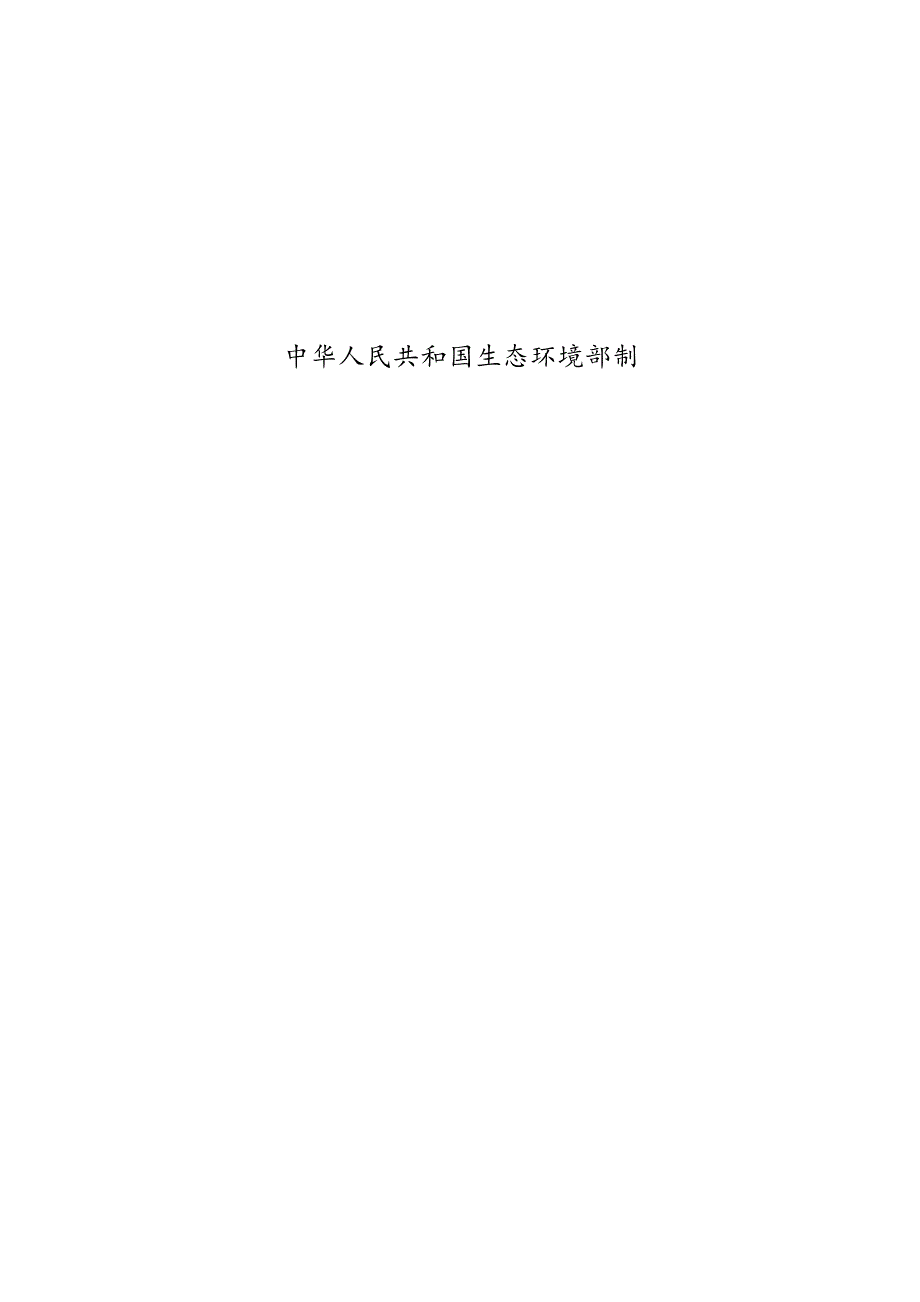 中华人民共和国生态环境部制